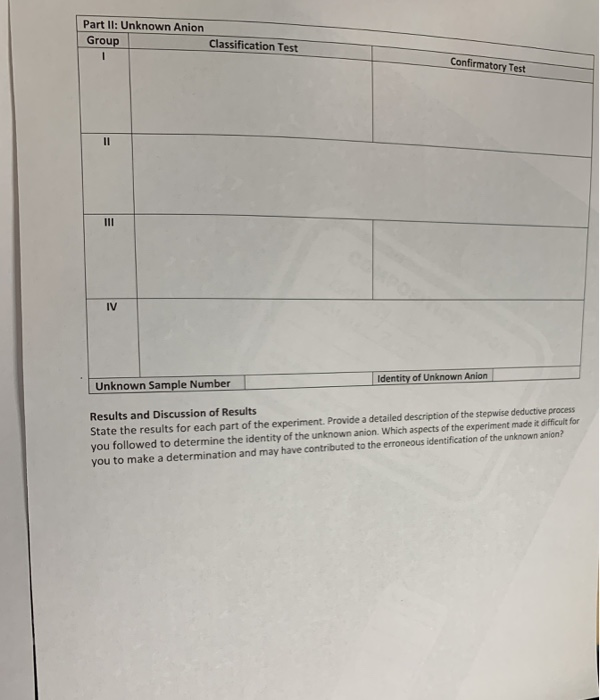 Part II: Unknown Anion

| Group | Classification Test | Confirmatory Test |
|---|---|---|
| I | | |
| II | | |
| III | | |
| IV | | |

| Unknown Sample Number | | Identity of Unknown Anion | |
|---|---|---|---|

Results and Discussion of Results
State the results for each part of the experiment. Provide a detailed description of the stepwise deductive process you followed to determine the identity of the unknown anion. Which aspects of the experiment made it difficult for you to make a determination and may have contributed to the erroneous identification of the unknown anion?